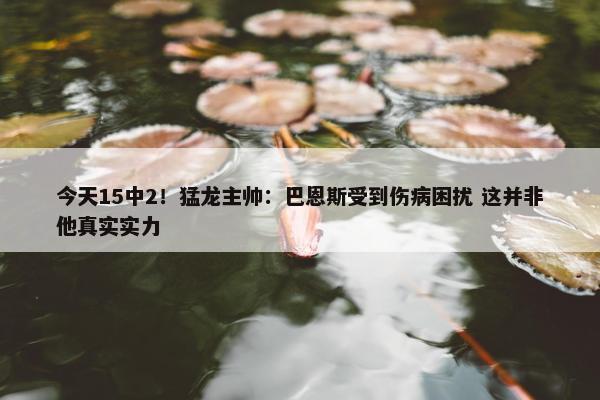 今天15中2！猛龙主帅：巴恩斯受到伤病困扰 这并非他真实实力